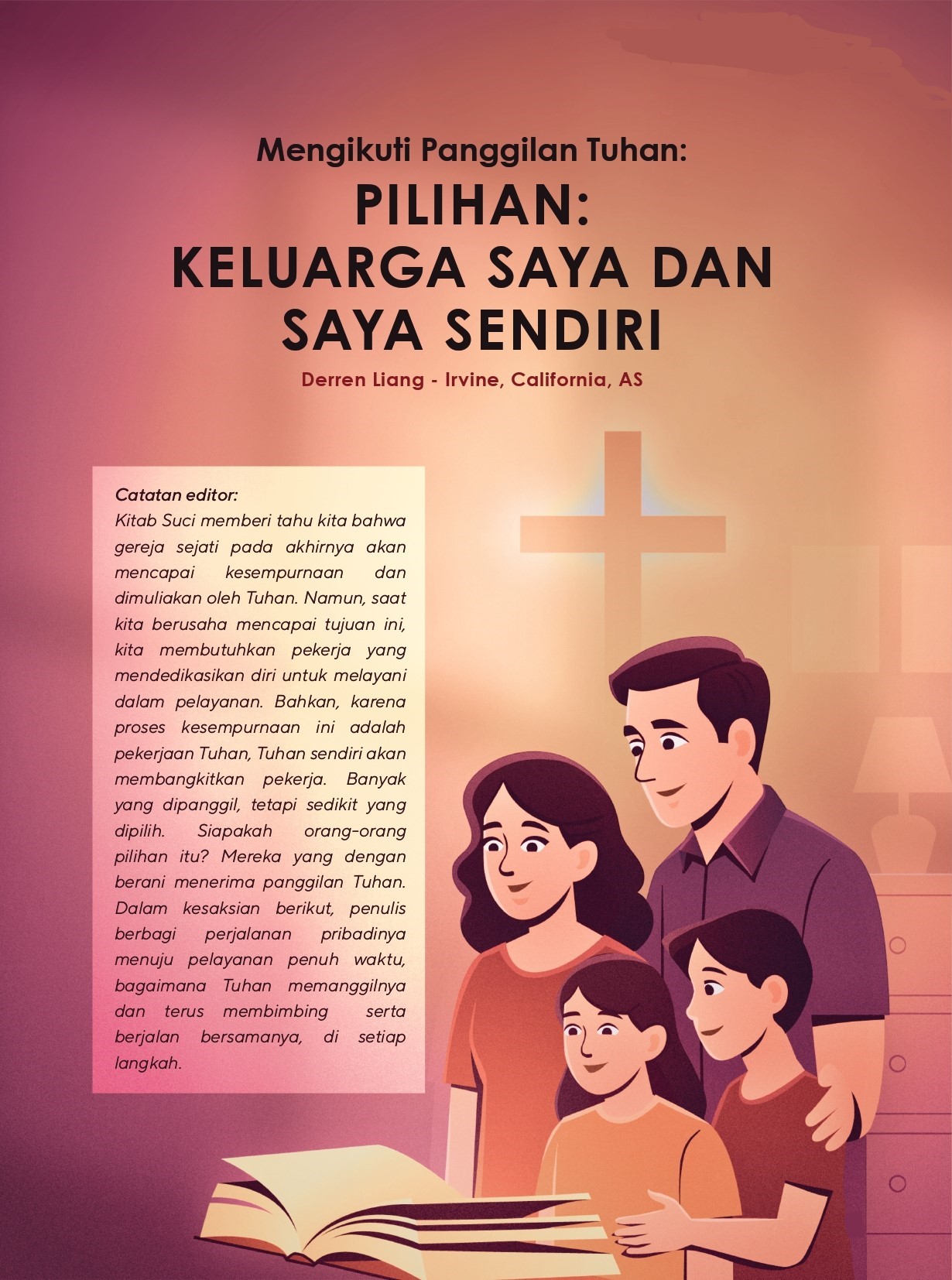 Mengikuti Panggilan Tuhan:

PILIHAN:
KELUARGA SAYA DAN SAYA SENDIRI

Derren Liang - Irvine, California, AS

Catatan editor:
Kitab Suci memberi tahu kita bahwa gereja sejati pada akhirnya akan mencapai kesempurnaan dan dimuliakan oleh Tuhan. Namun, saat kita berusaha mencapai tujuan ini, kita membutuhkan pekerja yang mendedikasikan diri untuk melayani dalam pelayanan. Bahkan, karena proses kesempurnaan ini adalah pekerjaan Tuhan, Tuhan sendiri akan membangkitkan pekerja. Banyak yang dipanggil, tetapi sedikit yang dipilih. Siapakah orang-orang pilihan itu? Mereka yang dengan berani menerima panggilan Tuhan. Dalam kesaksian berikut, penulis berbagi perjalanan pribadinya menuju pelayanan penuh waktu, bagaimana Tuhan memanggilnya dan terus membimbing serta berjalan bersamanya, di setiap langkah.